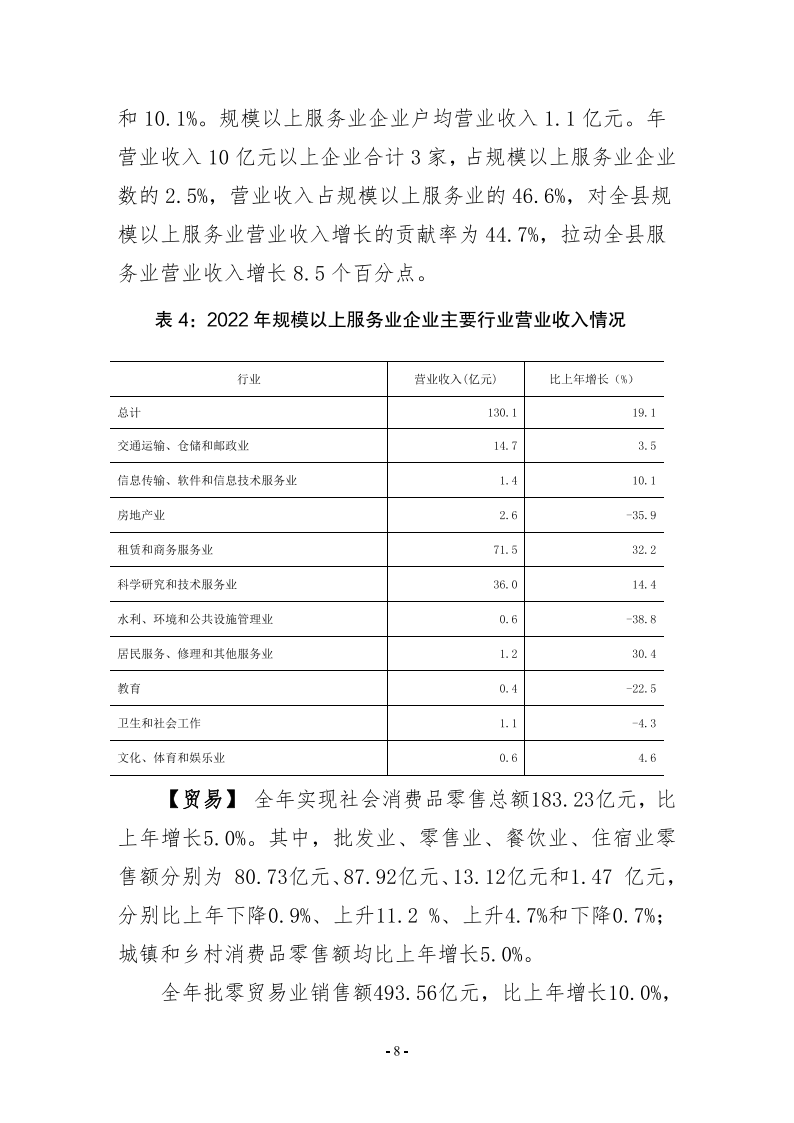 和 10.1%。规模以上服务业企业户均营业收入 1.1 亿元。年营业收入 10 亿元以上企业合计 3 家，占规模以上服务业企业数的 2.5%，营业收入占规模以上服务业的 46.6%，对全县规模以上服务业营业收入增长的贡献率为 44.7%，拉动全县服务业营业收入增长 8.5 个百分点。

表 4：2022 年规模以上服务业企业主要行业营业收入情况

| 行业 | 营业收入(亿元) | 比上年增长（%） |
|---|---|---|
| 总计 | 130.1 | 19.1 |
| 交通运输、仓储和邮政业 | 14.7 | 3.5 |
| 信息传输、软件和信息技术服务业 | 1.4 | 10.1 |
| 房地产业 | 2.6 | -35.9 |
| 租赁和商务服务业 | 71.5 | 32.2 |
| 科学研究和技术服务业 | 36.0 | 14.4 |
| 水利、环境和公共设施管理业 | 0.6 | -38.8 |
| 居民服务、修理和其他服务业 | 1.2 | 30.4 |
| 教育 | 0.4 | -22.5 |
| 卫生和社会工作 | 1.1 | -4.3 |
| 文化、体育和娱乐业 | 0.6 | 4.6 |

【贸易】 全年实现社会消费品零售总额183.23亿元，比上年增长5.0%。其中，批发业、零售业、餐饮业、住宿业零售额分别为 80.73亿元、87.92亿元、13.12亿元和1.47 亿元，分别比上年下降0.9%、上升11.2 %、上升4.7%和下降0.7%；城镇和乡村消费品零售额均比上年增长5.0%。

全年批零贸易业销售额493.56亿元，比上年增长10.0%，

- 8 -